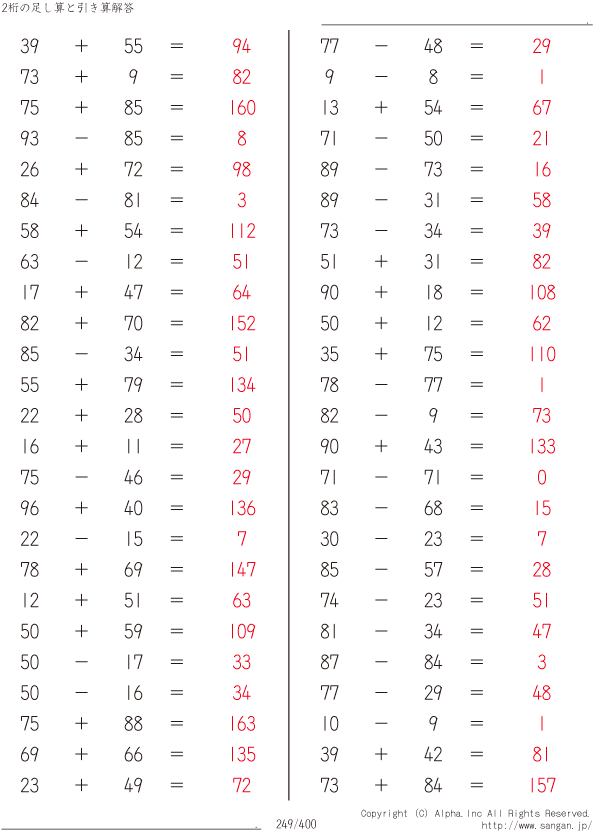 2桁の足し算と引き算解答

39 + 55 = 94
73 + 9 = 82
75 + 85 = 160
93 − 85 = 8
26 + 72 = 98
84 − 81 = 3
58 + 54 = 112
63 − 12 = 51
17 + 47 = 64
82 + 70 = 152
85 − 34 = 51
55 + 79 = 134
22 + 28 = 50
16 + 11 = 27
75 − 46 = 29
96 + 40 = 136
22 − 15 = 7
78 + 69 = 147
12 + 51 = 63
50 + 59 = 109
50 − 17 = 33
50 − 16 = 34
75 + 88 = 163
69 + 66 = 135
23 + 49 = 72

77 − 48 = 29
9 − 8 = 1
13 + 54 = 67
71 − 50 = 21
89 − 73 = 16
89 − 31 = 58
73 − 34 = 39
51 + 31 = 82
90 + 18 = 108
50 + 12 = 62
35 + 75 = 110
78 − 77 = 1
82 − 9 = 73
90 + 43 = 133
71 − 71 = 0
83 − 68 = 15
30 − 23 = 7
85 − 57 = 28
74 − 23 = 51
81 − 34 = 47
87 − 84 = 3
77 − 29 = 48
10 − 9 = 1
39 + 42 = 81
73 + 84 = 157

249/400

Copyright (C) Alpha.Inc All Rights Reserved.
http://www.sangan.jp/